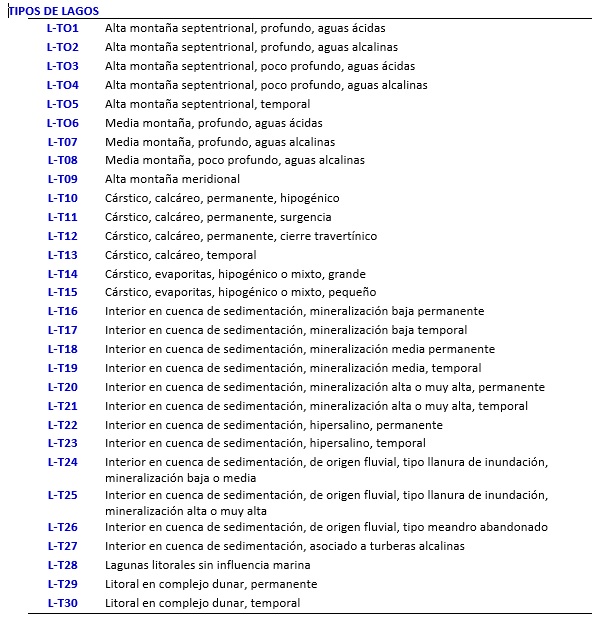 TIPOS DE LAGOS

| | |
|---|---|
| L-TO1 | Alta montaña septentrional, profundo, aguas ácidas |
| L-TO2 | Alta montaña septentrional, profundo, aguas alcalinas |
| L-TO3 | Alta montaña septentrional, poco profundo, aguas ácidas |
| L-TO4 | Alta montaña septentrional, poco profundo, aguas alcalinas |
| L-TO5 | Alta montaña septentrional, temporal |
| L-TO6 | Media montaña, profundo, aguas ácidas |
| L-T07 | Media montaña, profundo, aguas alcalinas |
| L-T08 | Media montaña, poco profundo, aguas alcalinas |
| L-T09 | Alta montaña meridional |
| L-T10 | Cárstico, calcáreo, permanente, hipogénico |
| L-T11 | Cárstico, calcáreo, permanente, surgencia |
| L-T12 | Cárstico, calcáreo, permanente, cierre travertínico |
| L-T13 | Cárstico, calcáreo, temporal |
| L-T14 | Cárstico, evaporitas, hipogénico o mixto, grande |
| L-T15 | Cárstico, evaporitas, hipogénico o mixto, pequeño |
| L-T16 | Interior en cuenca de sedimentación, mineralización baja permanente |
| L-T17 | Interior en cuenca de sedimentación, mineralización baja temporal |
| L-T18 | Interior en cuenca de sedimentación, mineralización media permanente |
| L-T19 | Interior en cuenca de sedimentación, mineralización media, temporal |
| L-T20 | Interior en cuenca de sedimentación, mineralización alta o muy alta, permanente |
| L-T21 | Interior en cuenca de sedimentación, mineralización alta o muy alta, temporal |
| L-T22 | Interior en cuenca de sedimentación, hipersalino, permanente |
| L-T23 | Interior en cuenca de sedimentación, hipersalino, temporal |
| L-T24 | Interior en cuenca de sedimentación, de origen fluvial, tipo llanura de inundación, mineralización baja o media |
| L-T25 | Interior en cuenca de sedimentación, de origen fluvial, tipo llanura de inundación, mineralización alta o muy alta |
| L-T26 | Interior en cuenca de sedimentación, de origen fluvial, tipo meandro abandonado |
| L-T27 | Interior en cuenca de sedimentación, asociado a turberas alcalinas |
| L-T28 | Lagunas litorales sin influencia marina |
| L-T29 | Litoral en complejo dunar, permanente |
| L-T30 | Litoral en complejo dunar, temporal |